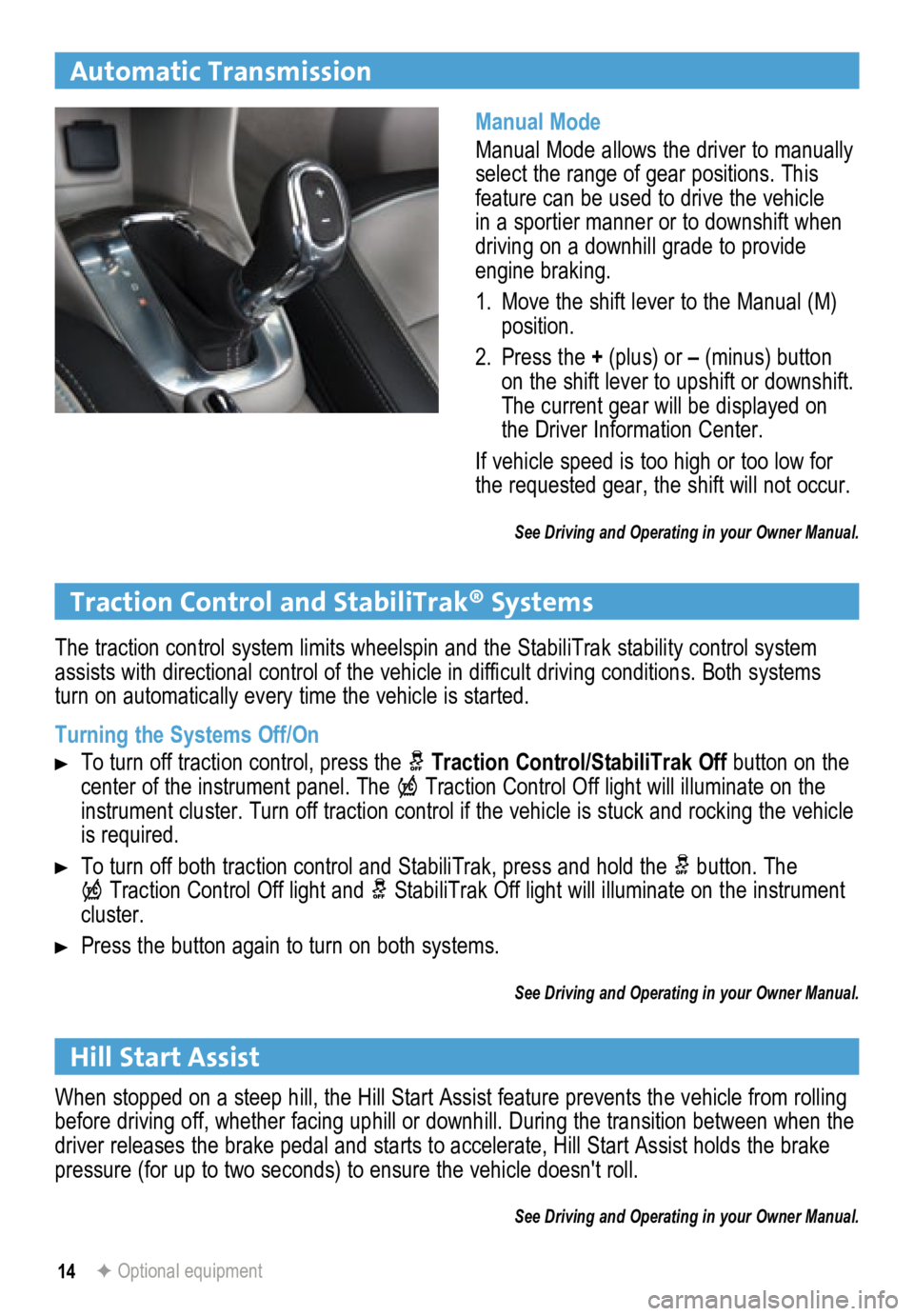 Automatic Transmission

Manual Mode

Manual Mode allows the driver to manually select the range of gear positions. This feature can be used to drive the vehicle in a sportier manner or to downshift when driving on a downhill grade to provide engine braking.

1. Move the shift lever to the Manual (M) position.

2. Press the + (plus) or – (minus) button on the shift lever to upshift or downshift. The current gear will be displayed on the Driver Information Center.

If vehicle speed is too high or too low for the requested gear, the shift will not occur.

See Driving and Operating in your Owner Manual.

Traction Control and StabiliTrak® Systems

The traction control system limits wheelspin and the StabiliTrak stability control system assists with directional control of the vehicle in difficult driving conditions. Both systems turn on automatically every time the vehicle is started.

Turning the Systems Off/On

► To turn off traction control, press the Traction Control/StabiliTrak Off button on the center of the instrument panel. The Traction Control Off light will illuminate on the instrument cluster. Turn off traction control if the vehicle is stuck and rocking the vehicle is required.

► To turn off both traction control and StabiliTrak, press and hold the button. The Traction Control Off light and StabiliTrak Off light will illuminate on the instrument cluster.

► Press the button again to turn on both systems.

See Driving and Operating in your Owner Manual.

Hill Start Assist

When stopped on a steep hill, the Hill Start Assist feature prevents the vehicle from rolling before driving off, whether facing uphill or downhill. During the transition between when the driver releases the brake pedal and starts to accelerate, Hill Start Assist holds the brake pressure (for up to two seconds) to ensure the vehicle doesn't roll.

See Driving and Operating in your Owner Manual.

14 ✦ Optional equipment

carmanualsonline.info